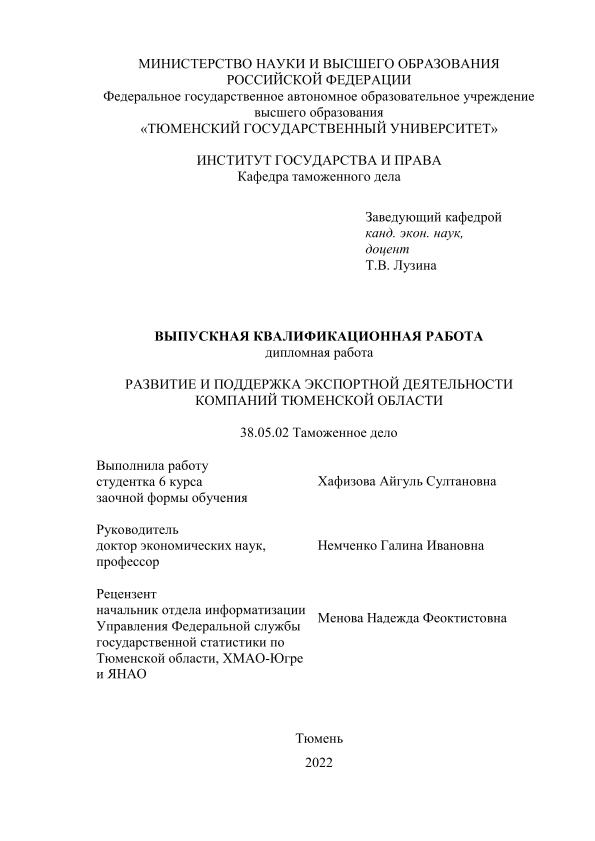 МИНИСТЕРСТВО НАУКИ И ВЫСШЕГО ОБРАЗОВАНИЯ РОССИЙСКОЙ ФЕДЕРАЦИИ
Федеральное государственное автономное образовательное учреждение высшего образования
«ТЮМЕНСКИЙ ГОСУДАРСТВЕННЫЙ УНИВЕРСИТЕТ»

ИНСТИТУТ ГОСУДАРСТВА И ПРАВА
Кафедра таможенного дела

Заведующий кафедрой
канд. экон. наук,
доцент
Т.В. Лузина

ВЫПУСКНАЯ КВАЛИФИКАЦИОННАЯ РАБОТА
дипломная работа

РАЗВИТИЕ И ПОДДЕРЖКА ЭКСПОРТНОЙ ДЕЯТЕЛЬНОСТИ КОМПАНИЙ ТЮМЕНСКОЙ ОБЛАСТИ

38.05.02 Таможенное дело

Выполнила работу
студентка 6 курса
заочной формы обучения
Хафизова Айгуль Султановна

Руководитель
доктор экономических наук,
профессор
Немченко Галина Ивановна

Рецензент
начальник отдела информатизации Управления Федеральной службы государственной статистики по Тюменской области, ХМАО-Югре и ЯНАО
Менова Надежда Феоктистовна

Тюмень
2022